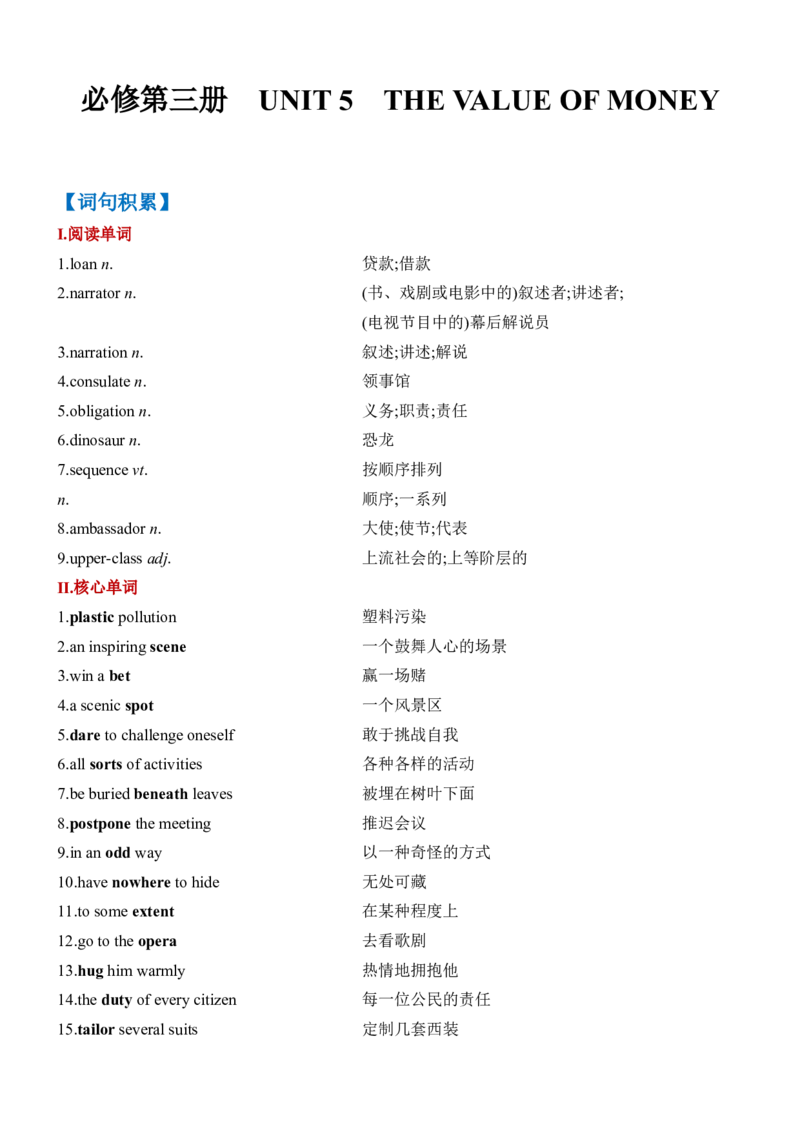 必修第三册 UNIT 5 THE VALUE OF MONEY

【词句积累】

I.阅读单词

1.loan n. 贷款;借款

2.narrator n. (书、戏剧或电影中的)叙述者;讲述者;(电视节目中的)幕后解说员

3.narration n. 叙述;讲述;解说

4.consulate n. 领事馆

5.obligation n. 义务;职责;责任

6.dinosaur n. 恐龙

7.sequence vt. 按顺序排列

n. 顺序;一系列

8.ambassador n. 大使;使节;代表

9.upper-class adj. 上流社会的;上等阶层的

II.核心单词

1.plastic pollution 塑料污染

2.an inspiring scene 一个鼓舞人心的场景

3.win a bet 赢一场赌

4.a scenic spot 一个风景区

5.dare to challenge oneself 敢于挑战自我

6.all sorts of activities 各种各样的活动

7.be buried beneath leaves 被埋在树叶下面

8.postpone the meeting 推迟会议

9.in an odd way 以一种奇怪的方式

10.have nowhere to hide 无处可藏

11.to some extent 在某种程度上

12.go to the opera 去看歌剧

13.hug him warmly 热情地拥抱他

14.the duty of every citizen 每一位公民的责任

15.tailor several suits 定制几套西装